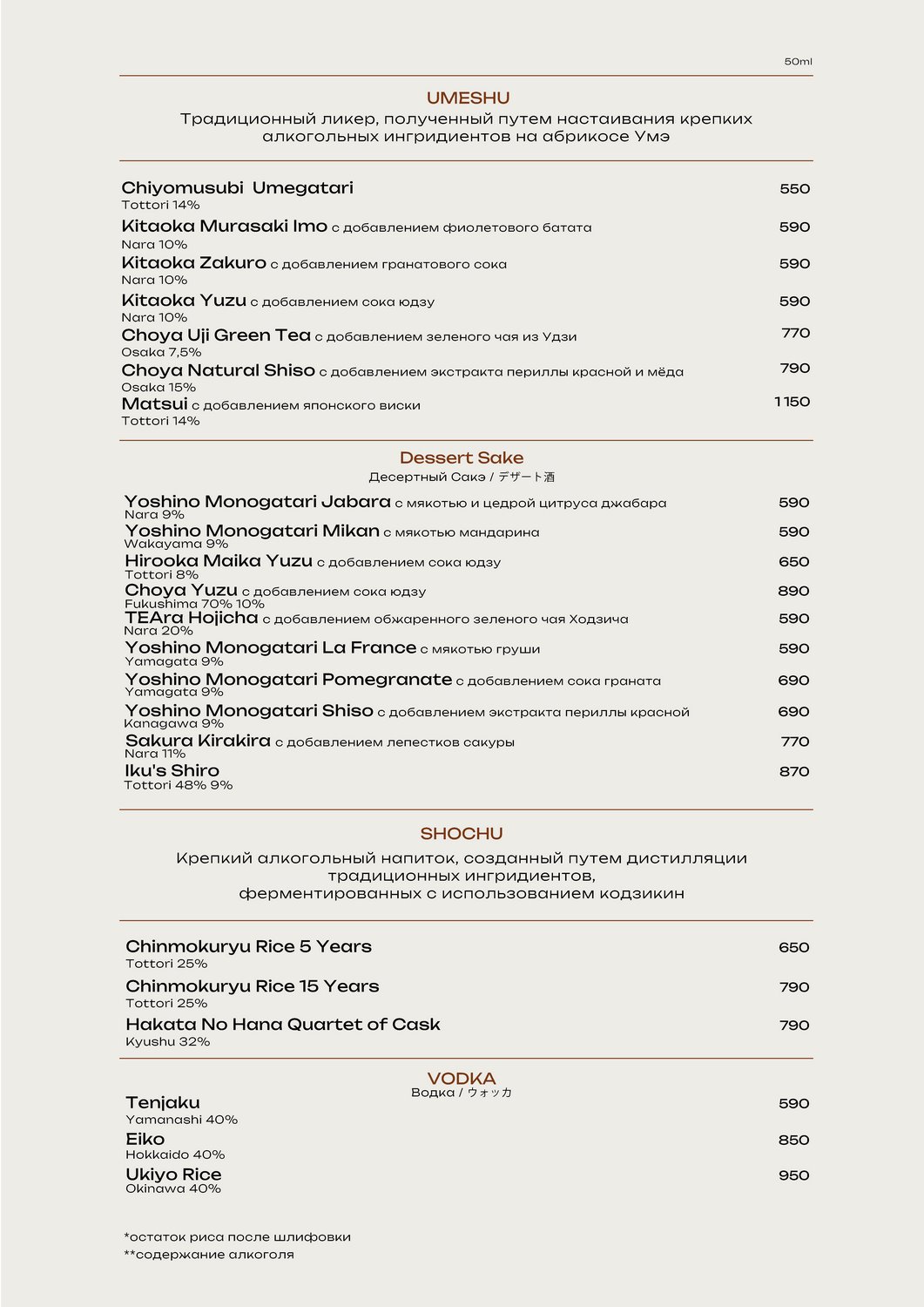 50ml

UMESHU
Традиционный ликер, полученный путем настаивания крепких алкогольных ингридиентов на абрикосе Умэ

Chiyomusubi Umegatari 550
Tottori 14%

Kitaoka Murasaki Imo с добавлением фиолетового батата 590
Nara 10%

Kitaoka Zakuro с добавлением гранатового сока 590
Nara 10%

Kitaoka Yuzu с добавлением сока юдзу 590
Nara 10%

Choya Uji Green Tea с добавлением зеленого чая из Удзи 770
Osaka 7,5%

Choya Natural Shiso с добавлением экстракта периллы красной и мёда 790
Osaka 15%

Matsui с добавлением японского виски 1150
Tottori 14%

Dessert Sake
Десертный Сакэ / デザート酒

Yoshino Monogatari Jabara с мякотью и цедрой цитруса джабара 590
Nara 9%

Yoshino Monogatari Mikan с мякотью мандарина 590
Wakayama 9%

Hirooka Maika Yuzu с добавлением сока юдзу 650
Tottori 8%

Choya Yuzu с добавлением сока юдзу 890
Fukushima 70% 10%

TEAra Hojicha с добавлением обжаренного зеленого чая Ходзича 590
Nara 20%

Yoshino Monogatari La France с мякотью груши 590
Yamagata 9%

Yoshino Monogatari Pomegranate с добавлением сока граната 690
Yamagata 9%

Yoshino Monogatari Shiso с добавлением экстракта периллы красной 690
Kanagawa 9%

Sakura Kirakira с добавлением лепестков сакуры 770
Nara 11%

Iku's Shiro 870
Tottori 48% 9%

SHOCHU
Крепкий алкогольный напиток, созданный путем дистилляции традиционных ингридиентов, ферментированных с использованием кодзикин

Chinmokuryu Rice 5 Years 650
Tottori 25%

Chinmokuryu Rice 15 Years 790
Tottori 25%

Hakata No Hana Quartet of Cask 790
Kyushu 32%

VODKA
Водка / ウォッカ

Tenjaku 590
Yamanashi 40%

Eiko 850
Hokkaido 40%

Ukiyo Rice 950
Okinawa 40%

*остаток риса после шлифовки
**содержание алкоголя